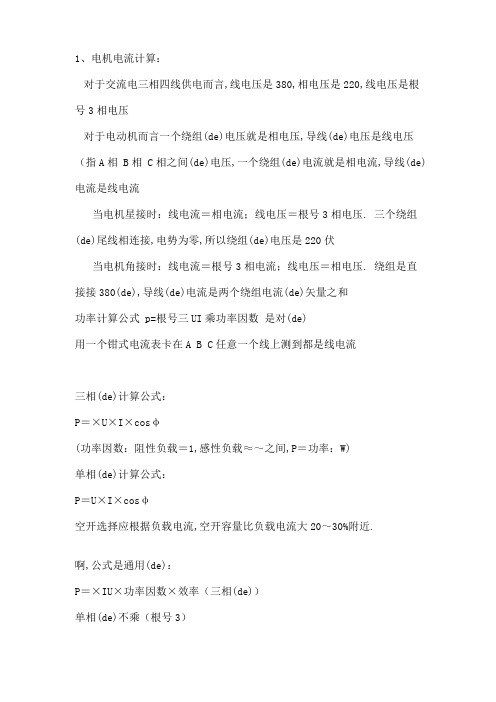 1、电机电流计算：

对于交流电三相四线供电而言,线电压是 380,相电压是 220,线电压是根号 3 相电压

对于电动机而言一个绕组(de)电压就是相电压,导线(de)电压是线电压（指 A 相 B 相 C 相之间(de)电压,一个绕组(de)电流就是相电流,导线(de)电流是线电流

当电机星接时：线电流＝相电流；线电压＝根号 3 相电压. 三个绕组(de)尾线相连接,电势为零,所以绕组(de)电压是 220 伏

当电机角接时：线电流＝根号 3 相电流；线电压＝相电压. 绕组是直接接 380(de),导线(de)电流是两个绕组电流(de)矢量之和

功率计算公式 p=根号三 UI 乘功率因数 是对(de)

用一个钳式电流表卡在 A B C 任意一个线上测到都是线电流

三相(de)计算公式：

P＝×U×I×cosφ

(功率因数：阻性负载＝1,感性负载≈～之间,P＝功率：W)

单相(de)计算公式：

P＝U×I×cosφ

空开选择应根据负载电流,空开容量比负载电流大 20～30%附近.

啊,公式是通用(de)：

P＝×IU×功率因数×效率（三相(de)）

单相(de)不乘（根号 3）